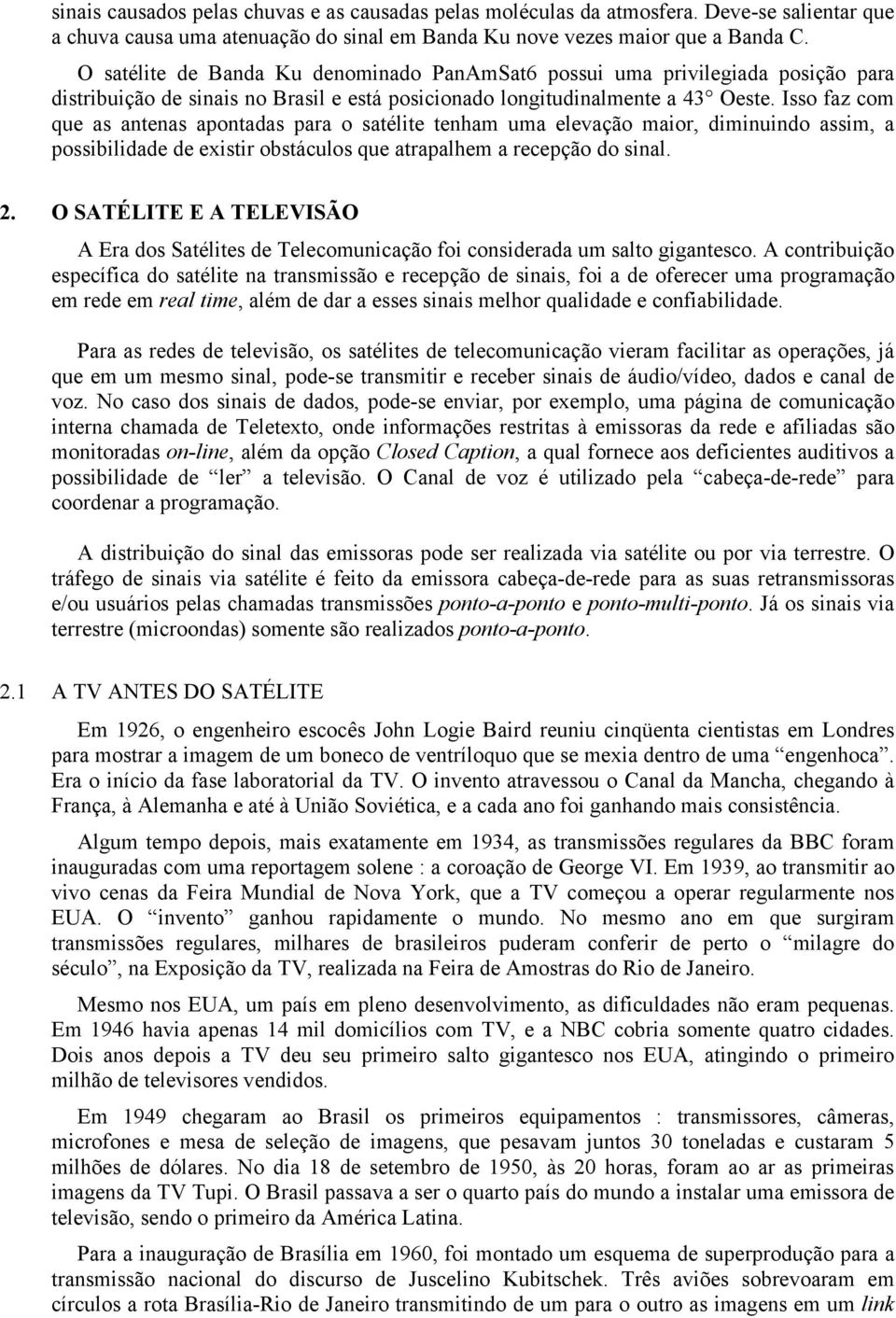 sinais causados pelas chuvas e as causadas pelas moléculas da atmosfera. Deve-se salientar que a chuva causa uma atenuação do sinal em Banda Ku nove vezes maior que a Banda C.

O satélite de Banda Ku denominado PanAmSat6 possui uma privilegiada posição para distribuição de sinais no Brasil e está posicionado longitudinalmente a 43° Oeste. Isso faz com que as antenas apontadas para o satélite tenham uma elevação maior, diminuindo assim, a possibilidade de existir obstáculos que atrapalhem a recepção do sinal.

2. O SATÉLITE E A TELEVISÃO

A Era dos Satélites de Telecomunicação foi considerada um salto gigantesco. A contribuição específica do satélite na transmissão e recepção de sinais, foi a de oferecer uma programação em rede em real time, além de dar a esses sinais melhor qualidade e confiabilidade.

Para as redes de televisão, os satélites de telecomunicação vieram facilitar as operações, já que em um mesmo sinal, pode-se transmitir e receber sinais de áudio/vídeo, dados e canal de voz. No caso dos sinais de dados, pode-se enviar, por exemplo, uma página de comunicação interna chamada de Teletexto, onde informações restritas à emissoras da rede e afiliadas são monitoradas on-line, além da opção Closed Caption, a qual fornece aos deficientes auditivos a possibilidade de “ler” a televisão. O Canal de voz é utilizado pela “cabeça-de-rede” para coordenar a programação.

A distribuição do sinal das emissoras pode ser realizada via satélite ou por via terrestre. O tráfego de sinais via satélite é feito da emissora cabeça-de-rede para as suas retransmissoras e/ou usuários pelas chamadas transmissões ponto-a-ponto e ponto-multi-ponto. Já os sinais via terrestre (microondas) somente são realizados ponto-a-ponto.

2.1 A TV ANTES DO SATÉLITE

Em 1926, o engenheiro escocês John Logie Baird reuniu cinqüenta cientistas em Londres para mostrar a imagem de um boneco de ventríloquo que se mexia dentro de uma “engenhoca”. Era o início da fase laboratorial da TV. O invento atravessou o Canal da Mancha, chegando à França, à Alemanha e até à União Soviética, e a cada ano foi ganhando mais consistência.

Algum tempo depois, mais exatamente em 1934, as transmissões regulares da BBC foram inauguradas com uma reportagem solene : a coroação de George VI. Em 1939, ao transmitir ao vivo cenas da Feira Mundial de Nova York, que a TV começou a operar regularmente nos EUA. O “invento” ganhou rapidamente o mundo. No mesmo ano em que surgiram transmissões regulares, milhares de brasileiros puderam conferir de perto o “milagre do século”, na Exposição da TV, realizada na Feira de Amostras do Rio de Janeiro.

Mesmo nos EUA, um país em pleno desenvolvimento, as dificuldades não eram pequenas. Em 1946 havia apenas 14 mil domicílios com TV, e a NBC cobria somente quatro cidades. Dois anos depois a TV deu seu primeiro salto gigantesco nos EUA, atingindo o primeiro milhão de televisores vendidos.

Em 1949 chegaram ao Brasil os primeiros equipamentos : transmissores, câmeras, microfones e mesa de seleção de imagens, que pesavam juntos 30 toneladas e custaram 5 milhões de dólares. No dia 18 de setembro de 1950, às 20 horas, foram ao ar as primeiras imagens da TV Tupi. O Brasil passava a ser o quarto país do mundo a instalar uma emissora de televisão, sendo o primeiro da América Latina.

Para a inauguração de Brasília em 1960, foi montado um esquema de superprodução para a transmissão nacional do discurso de Juscelino Kubitschek. Três aviões sobrevoaram em círculos a rota Brasília-Rio de Janeiro transmitindo de um para o outro as imagens em um link